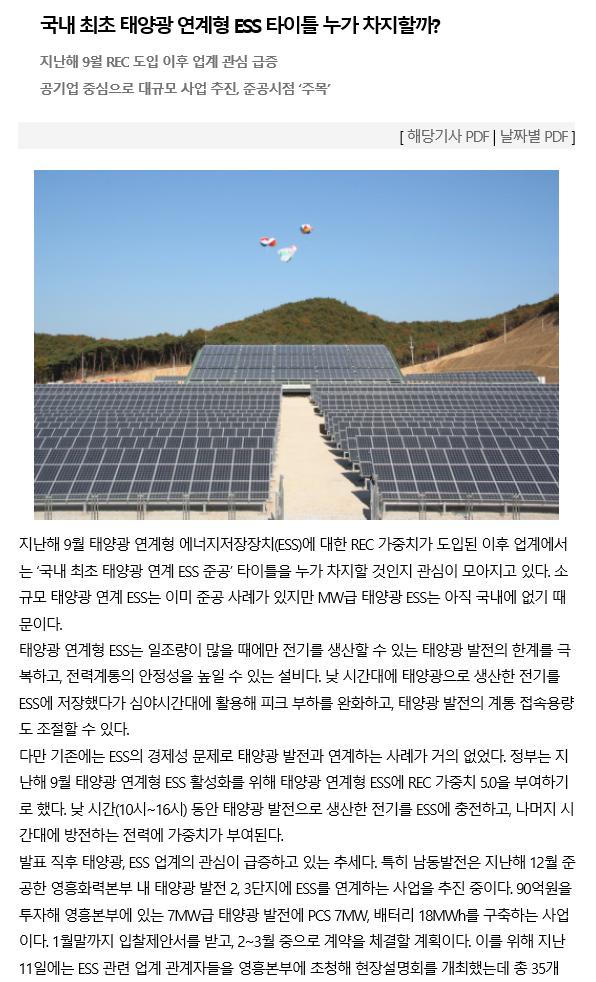 국내 최초 태양광 연계형 ESS 타이틀 누가 차지할까?

지난해 9월 REC 도입 이후 업계 관심 급증

공기업 중심으로 대규모 사업 추진, 준공시점 '주목'

[ 해당기사 PDF | 날짜별 PDF ]

지난해 9월 태양광 연계형 에너지저장장치(ESS)에 대한 REC 가중치가 도입된 이후 업계에서는 '국내 최초 태양광 연계 ESS 준공' 타이틀을 누가 차지할 것인지 관심이 모아지고 있다. 소규모 태양광 연계 ESS는 이미 준공 사례가 있지만 MW급 태양광 ESS는 아직 국내에 없기 때문이다.

태양광 연계형 ESS는 일조량이 많을 때에만 전기를 생산할 수 있는 태양광 발전의 한계를 극복하고, 전력계통의 안정성을 높일 수 있는 설비다. 낮 시간대에 태양광으로 생산한 전기를 ESS에 저장했다가 심야시간대에 활용해 피크 부하를 완화하고, 태양광 발전의 계통 접속용량도 조절할 수 있다.

다만 기존에는 ESS의 경제성 문제로 태양광 발전과 연계하는 사례가 거의 없었다. 정부는 지난해 9월 태양광 연계형 ESS 활성화를 위해 태양광 연계형 ESS에 REC 가중치 5.0을 부여하기로 했다. 낮 시간(10시~16시) 동안 태양광 발전으로 생산한 전기를 ESS에 충전하고, 나머지 시간대에 방전하는 전력에 가중치가 부여된다.

발표 직후 태양광, ESS 업계의 관심이 급증하고 있는 추세다. 특히 남동발전은 지난해 12월 준공한 영흥화력본부 내 태양광 발전 2, 3단지에 ESS를 연계하는 사업을 추진 중이다. 90억원을 투자해 영흥본부에 있는 7MW급 태양광 발전에 PCS 7MW, 배터리 18MWh를 구축하는 사업이다. 1월말까지 입찰제안서를 받고, 2~3월 중으로 계약을 체결할 계획이다. 이를 위해 지난 11일에는 ESS 관련 업계 관계자들을 영흥본부에 초청해 현장설명회를 개최했는데 총 35개